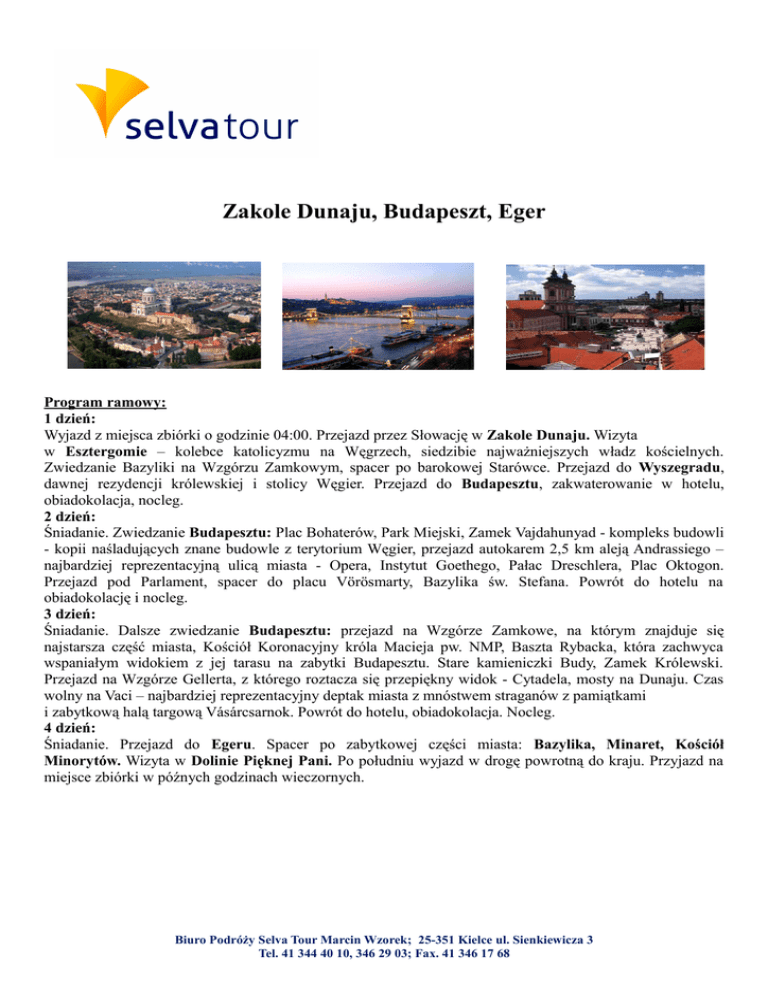 selvatour

Zakole Dunaju, Budapeszt, Eger

Program ramowy:
1 dzień:
Wyjazd z miejsca zbiórki o godzinie 04:00. Przejazd przez Słowację w Zakole Dunaju. Wizyta w Esztergomie – kolebce katolicyzmu na Węgrzech, siedzibie najważniejszych władz kościelnych. Zwiedzanie Bazyliki na Wzgórzu Zamkowym, spacer po barokowej Starówce. Przejazd do Wyszegradu, dawnej rezydencji królewskiej i stolicy Węgier. Przejazd do Budapesztu, zakwaterowanie w hotelu, obiadokolacja, nocleg.
2 dzień:
Śniadanie. Zwiedzanie Budapesztu: Plac Bohaterów, Park Miejski, Zamek Vajdahunyad - kompleks budowli - kopii naśladujących znane budowle z terytorium Węgier, przejazd autokarem 2,5 km aleją Andrassiego – najbardziej reprezentacyjną ulicą miasta - Opera, Instytut Goethego, Pałac Dreschlera, Plac Oktogon. Przejazd pod Parlament, spacer do placu Vörösmarty, Bazylika św. Stefana. Powrót do hotelu na obiadokolację i nocleg.
3 dzień:
Śniadanie. Dalsze zwiedzanie Budapesztu: przejazd na Wzgórze Zamkowe, na którym znajduje się najstarsza część miasta, Kościół Koronacyjny króla Macieja pw. NMP, Baszta Rybacka, która zachwyca wspaniałym widokiem z jej tarasu na zabytki Budapesztu. Stare kamieniczki Budy, Zamek Królewski. Przejazd na Wzgórze Gellerta, z którego roztacza się przepiękny widok - Cytadela, mosty na Dunaju. Czas wolny na Vaci – najbardziej reprezentacyjny deptak miasta z mnóstwem straganów z pamiątkami i zabytkową halą targową Vásárcsarnok. Powrót do hotelu, obiadokolacja. Nocleg.
4 dzień:
Śniadanie. Przejazd do Egeru. Spacer po zabytkowej części miasta: Bazylika, Minaret, Kościół Minorytów. Wizyta w Dolinie Pięknej Pani. Po południu wyjazd w drogę powrotną do kraju. Przyjazd na miejsce zbiórki w późnych godzinach wieczornych.

Biuro Podróży Selva Tour Marcin Wzorek; 25-351 Kielce ul. Sienkiewicza 3
Tel. 41 344 40 10, 346 29 03; Fax. 41 346 17 68